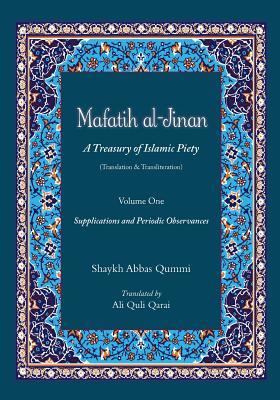 Mafatih al-Jinan

A Treasury of Islamic Piety

(Translation & Transliteration)

Volume One

Supplications and Periodic Observances

Shaykh Abbas Qummi

Translated by
Ali Quli Qarai